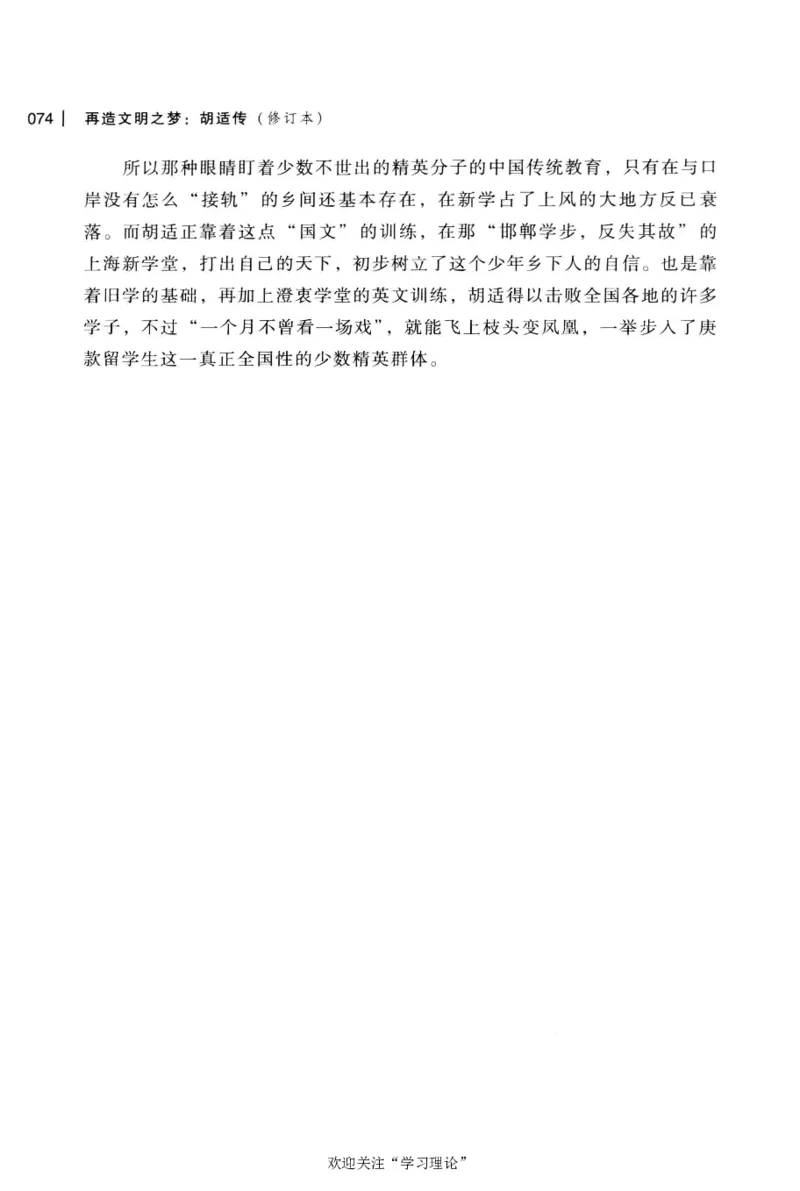 074 | 再造文明之梦：胡适传（修订本）

所以那种眼睛盯着少数不世出的精英分子的中国传统教育，只有在与口岸没有怎么“接轨”的乡间还基本存在，在新学占了上风的大地方反已衰落。而胡适正靠着这点“国文”的训练，在那“邯郸学步，反失其故”的上海新学堂，打出自己的天下，初步树立了这个少年乡下人的自信。也是靠着旧学的基础，再加上澄衷学堂的英文训练，胡适得以击败全国各地的许多学子，不过“一个月不曾看一场戏”，就能飞上枝头变凤凰，一举步入了庚款留学生这一真正全国性的少数精英群体。

欢迎关注“学习理论”